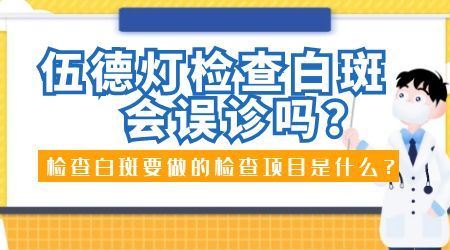 伍德灯检查白斑会误诊吗？

检查白斑要做的检查项目是什么？